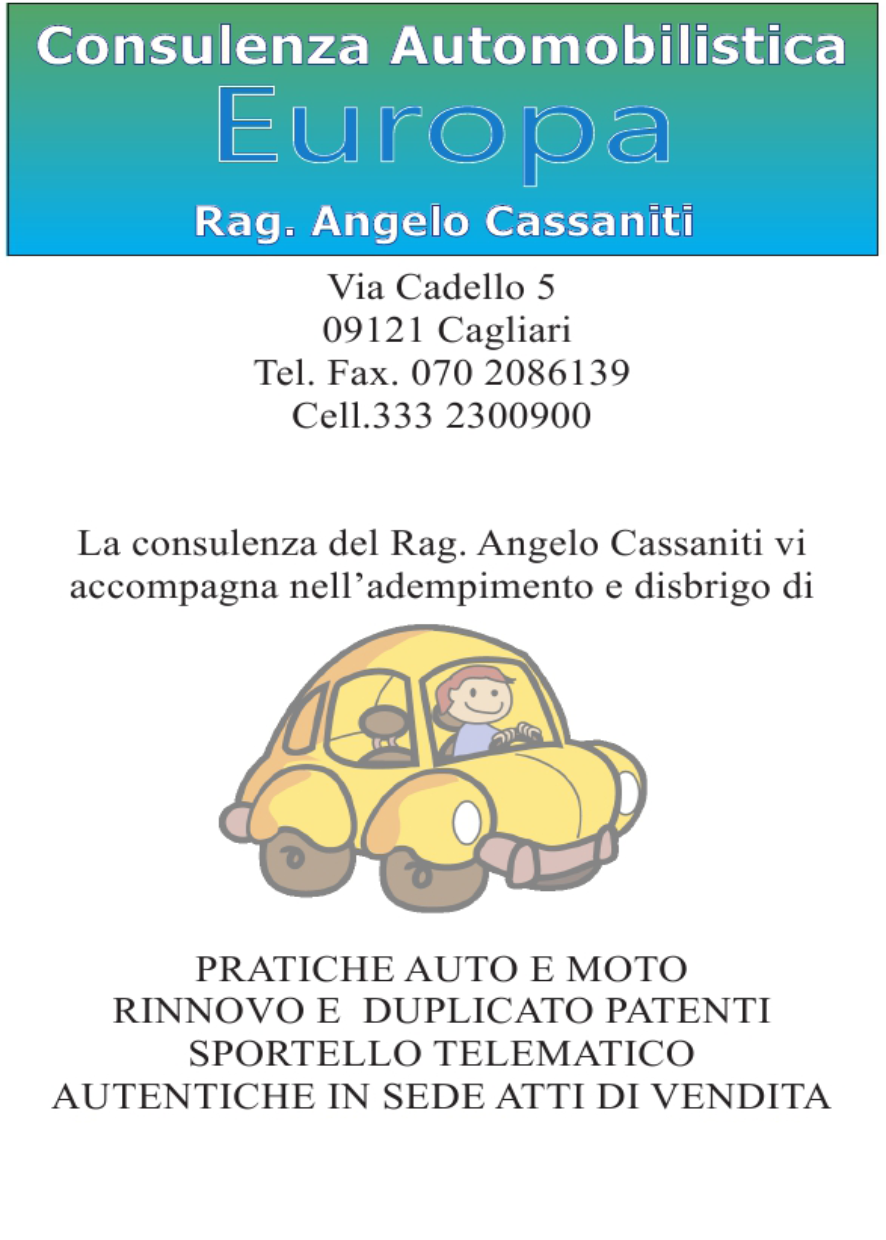 Consulenza Automobilistica
Europa
Rag. Angelo Cassaniti

Via Cadello 5
09121 Cagliari
Tel. Fax. 070 2086139
Cell.333 2300900

La consulenza del Rag. Angelo Cassaniti vi accompagna nell'adempimento e disbrigo di

PRATICHE AUTO E MOTO
RINNOVO E DUPLICATO PATENTI
SPORTELLO TELEMATICO
AUTENTICHE IN SEDE ATTI DI VENDITA